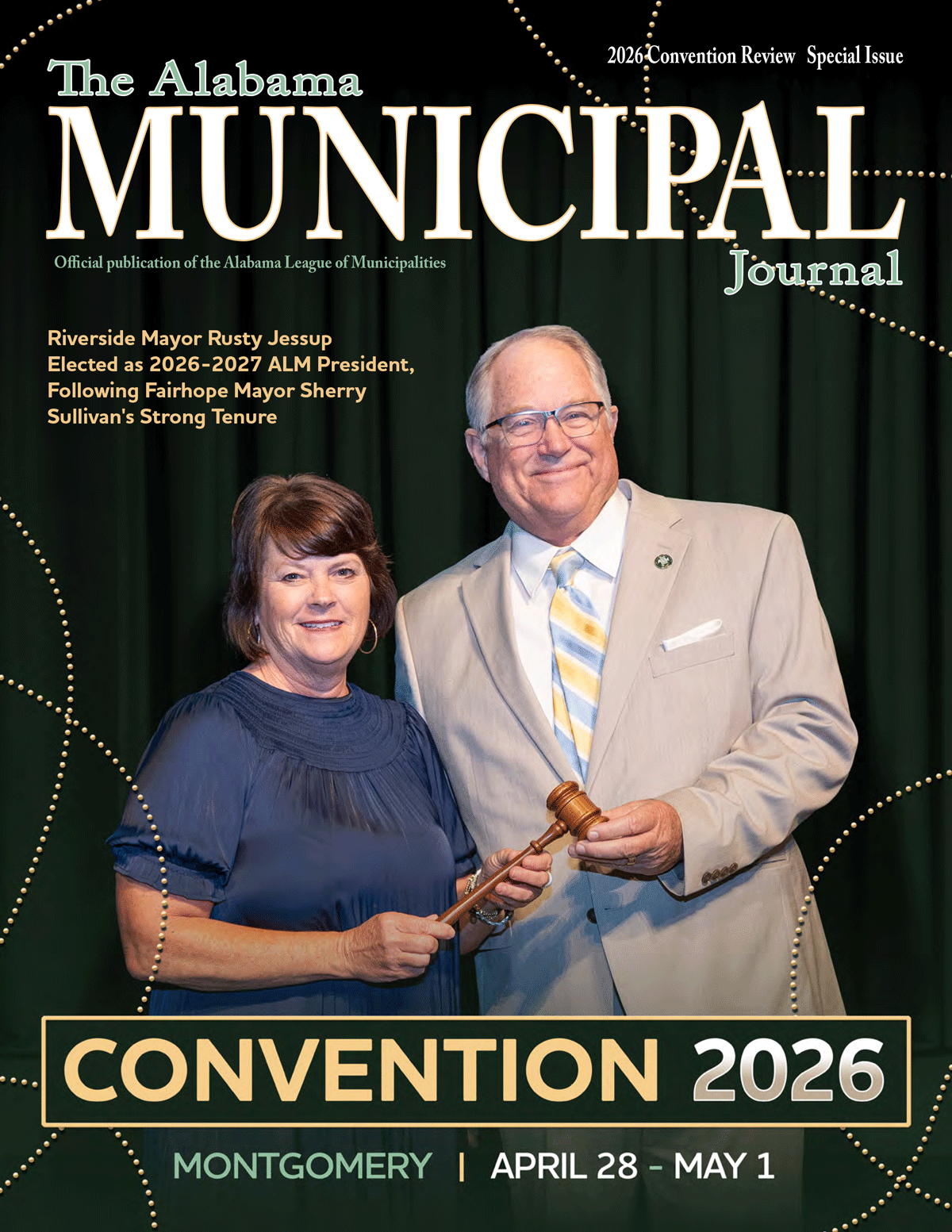 2026 Convention Review Special Issue

The Alabama
MUNICIPAL
Journal

Official publication of the Alabama League of Municipalities

Riverside Mayor Rusty Jessup Elected as 2026-2027 ALM President, Following Fairhope Mayor Sherry Sullivan's Strong Tenure

CONVENTION 2026

MONTGOMERY | APRIL 28 - MAY 1